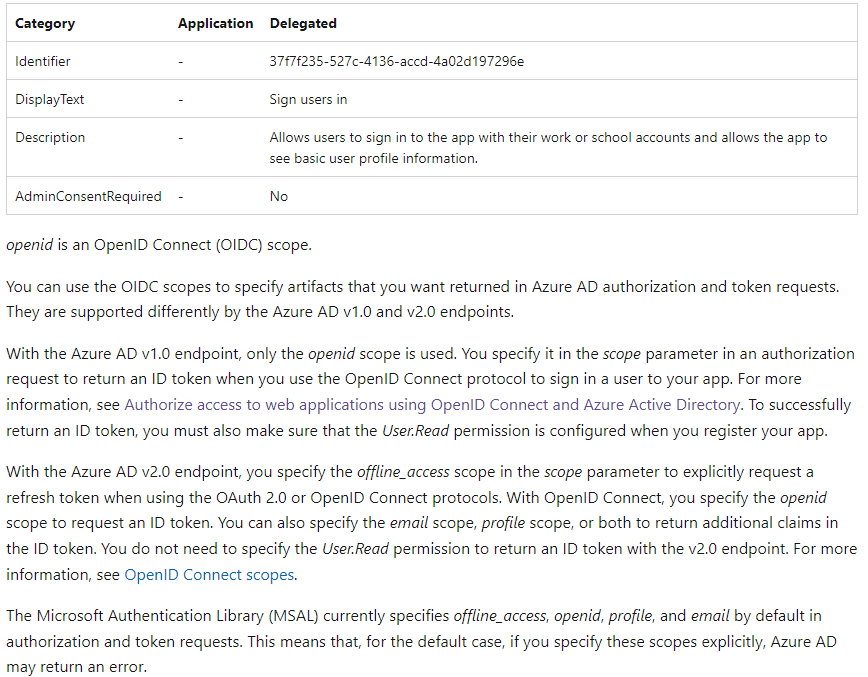 | Category | Application | Delegated |
|---|---|---|
| Identifier | - | 37f7f235-527c-4136-accd-4a02d197296e |
| DisplayText | - | Sign users in |
| Description | - | Allows users to sign in to the app with their work or school accounts and allows the app to see basic user profile information. |
| AdminConsentRequired | - | No |

openid is an OpenID Connect (OIDC) scope.

You can use the OIDC scopes to specify artifacts that you want returned in Azure AD authorization and token requests. They are supported differently by the Azure AD v1.0 and v2.0 endpoints.

With the Azure AD v1.0 endpoint, only the openid scope is used. You specify it in the scope parameter in an authorization request to return an ID token when you use the OpenID Connect protocol to sign in a user to your app. For more information, see Authorize access to web applications using OpenID Connect and Azure Active Directory. To successfully return an ID token, you must also make sure that the User.Read permission is configured when you register your app.

With the Azure AD v2.0 endpoint, you specify the offline_access scope in the scope parameter to explicitly request a refresh token when using the OAuth 2.0 or OpenID Connect protocols. With OpenID Connect, you specify the openid scope to request an ID token. You can also specify the email scope, profile scope, or both to return additional claims in the ID token. You do not need to specify the User.Read permission to return an ID token with the v2.0 endpoint. For more information, see OpenID Connect scopes.

The Microsoft Authentication Library (MSAL) currently specifies offline_access, openid, profile, and email by default in authorization and token requests. This means that, for the default case, if you specify these scopes explicitly, Azure AD may return an error.